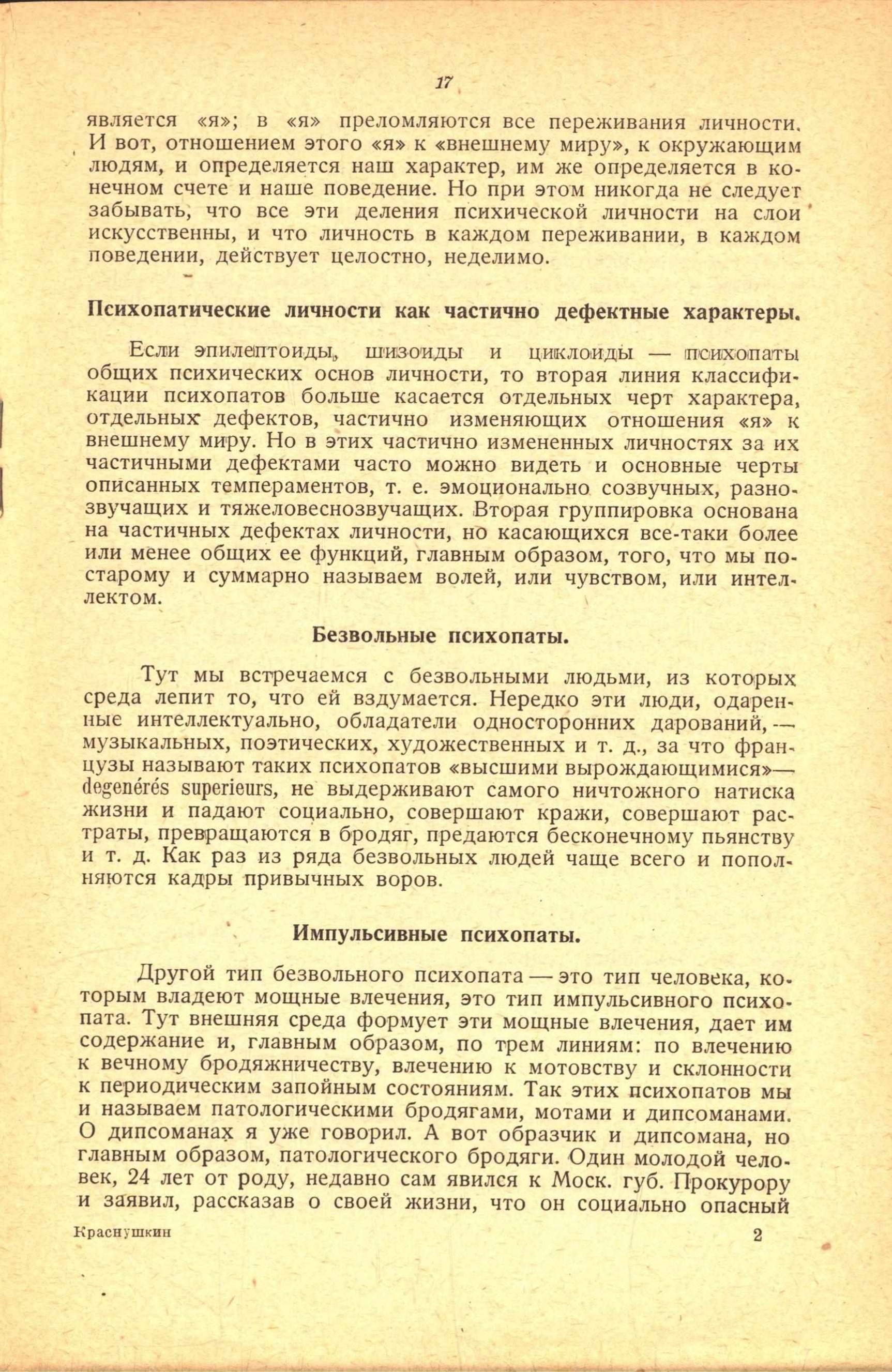 17

является «я»; в «я» преломляются все переживания личности. И вот, отношением этого «я» к «внешнему миру», к окружающим людям, и определяется наш характер, им же определяется в конечном счете и наше поведение. Но при этом никогда не следует забывать, что все эти деления психической личности на слои искусственны, и что личность в каждом переживании, в каждом поведении, действует целостно, неделимо.

Психопатические личности как частично дефектные характеры.

Если эпилептоиды, шизоиды и циклоиды — психопаты общих психических основ личности, то вторая линия классификации психопатов больше касается отдельных черт характера, отдельных дефектов, частично изменяющих отношения «я» к внешнему миру. Но в этих частично измененных личностях за их частичными дефектами часто можно видеть и основные черты описанных темпераментов, т. е. эмоционально созвучных, разнозвучащих и тяжеловеснозвучащих. Вторая группировка основана на частичных дефектах личности, но касающихся все-таки более или менее общих ее функций, главным образом, того, что мы по-старому и суммарно называем волей, или чувством, или интеллектом.

Безвольные психопаты.

Тут мы встречаемся с безвольными людьми, из которых среда лепит то, что ей вздумается. Нередко эти люди, одаренные интеллектуально, обладатели односторонних дарований, — музыкальных, поэтических, художественных и т. д., за что французы называют таких психопатов «высшими вырождающимися»— degenérés superieurs, не выдерживают самого ничтожного натиска жизни и падают социально, совершают кражи, совершают растраты, превращаются в бродяг, предаются бесконечному пьянству и т. д. Как раз из ряда безвольных людей чаще всего и пополняются кадры привычных воров.

Импульсивные психопаты.

Другой тип безвольного психопата — это тип человека, которым владеют мощные влечения, это тип импульсивного психопата. Тут внешняя среда формует эти мощные влечения, дает им содержание и, главным образом, по трем линиям: по влечению к вечному бродяжничеству, влечению к мотовству и склонности к периодическим запойным состояниям. Так этих психопатов мы и называем патологическими бродягами, мотами и дипсоманами. О дипсоманах я уже говорил. А вот образчик и дипсомана, но главным образом, патологического бродяги. Один молодой человек, 24 лет от роду, недавно сам явился к Моск. губ. Прокурору и заявил, рассказав о своей жизни, что он социально опасный

Краснушкин 2